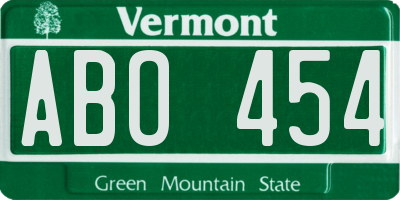 Vermont

ABO 454

Green Mountain State